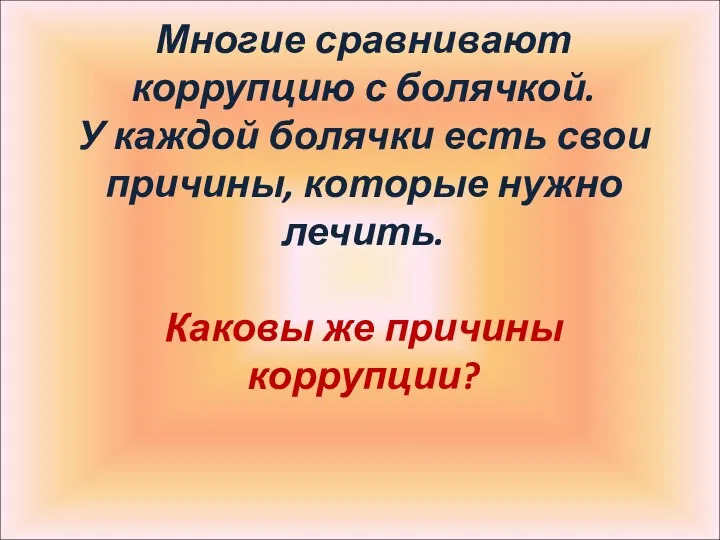 Многие сравнивают коррупцию с болячкой. У каждой болячки есть свои причины, которые нужно лечить.

Каковы же причины коррупции?